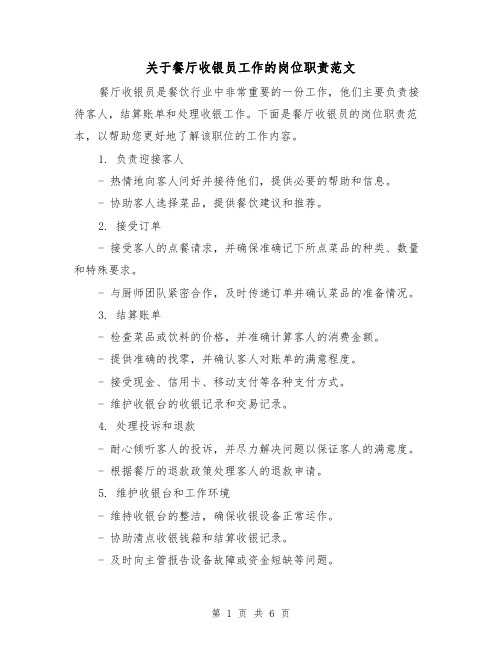 关于餐厅收银员工作的岗位职责范文

餐厅收银员是餐饮行业中非常重要的一份工作，他们主要负责接待客人，结算账单和处理收银工作。下面是餐厅收银员的岗位职责范本，以帮助您更好地了解该职位的工作内容。

1. 负责迎接客人

- 热情地向客人问好并接待他们，提供必要的帮助和信息。

- 协助客人选择菜品，提供餐饮建议和推荐。

2. 接受订单

- 接受客人的点餐请求，并确保准确记下所点菜品的种类、数量和特殊要求。

- 与厨师团队紧密合作，及时传递订单并确认菜品的准备情况。

3. 结算账单

- 检查菜品或饮料的价格，并准确计算客人的消费金额。

- 提供准确的找零，并确认客人对账单的满意程度。

- 接受现金、信用卡、移动支付等各种支付方式。

- 维护收银台的收银记录和交易记录。

4. 处理投诉和退款

- 耐心倾听客人的投诉，并尽力解决问题以保证客人的满意度。

- 根据餐厅的退款政策处理客人的退款申请。

5. 维护收银台和工作环境

- 维持收银台的整洁，确保收银设备正常运作。

- 协助清点收银钱箱和结算收银记录。

- 及时向主管报告设备故障或资金短缺等问题。

第 1 页 共 6 页